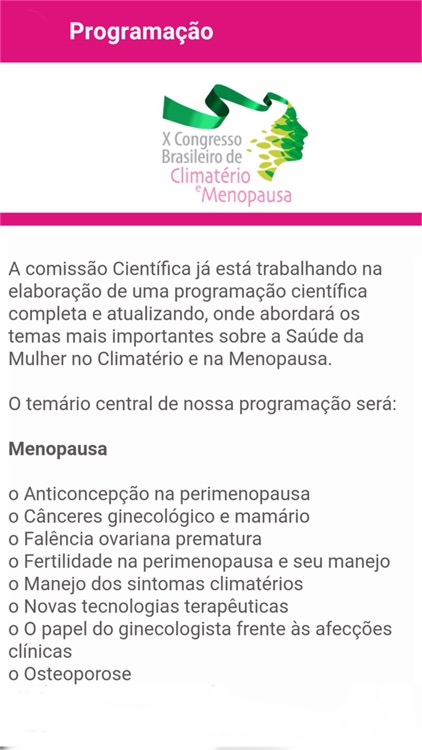 Programação

X Congresso Brasileiro de Climatério e Menopausa

A comissão Científica já está trabalhando na elaboração de uma programação científica completa e atualizando, onde abordará os temas mais importantes sobre a Saúde da Mulher no Climatério e na Menopausa.

O temário central de nossa programação será:

Menopausa

o Anticoncepção na perimenopausa
o Cânceres ginecológico e mamário
o Falência ovariana prematura
o Fertilidade na perimenopausa e seu manejo
o Manejo dos sintomas climatérios
o Novas tecnologias terapêuticas
o O papel do ginecologista frente às afecções clínicas
o Osteoporose